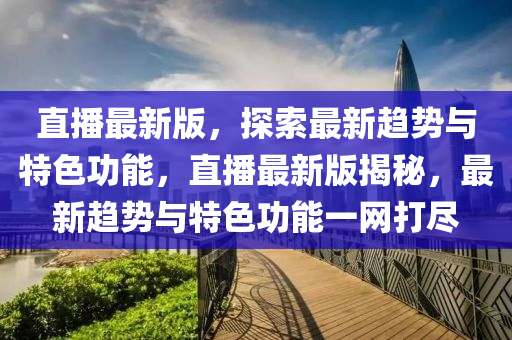 直播最新版，探索最新趋势与特色功能，直播最新版揭秘，最新趋势与特色功能一网打尽